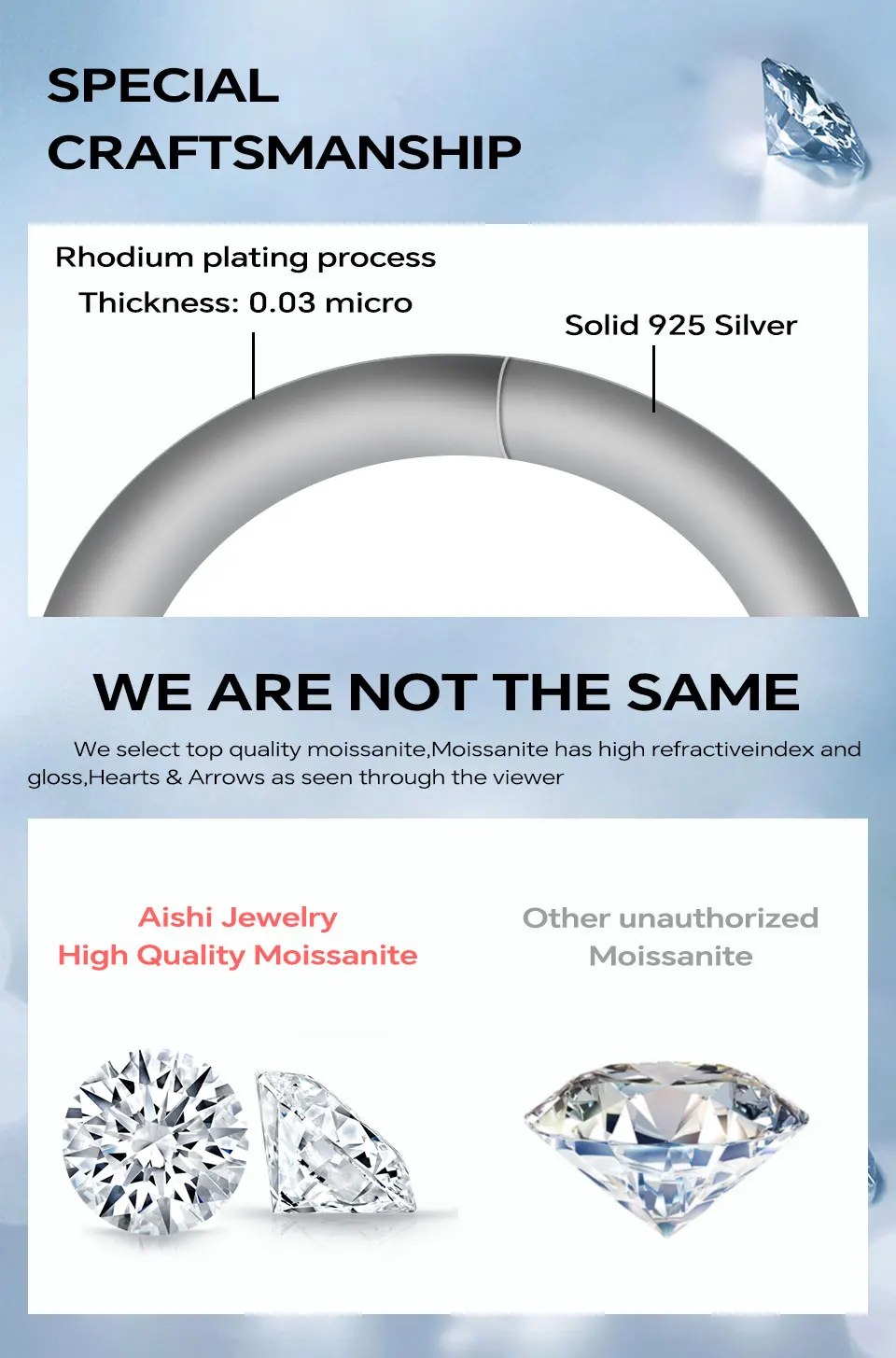 SPECIAL CRAFTSMANSHIP

Rhodium plating process

Thickness: 0.03 micro

Solid 925 Silver

WE ARE NOT THE SAME

We select top quality moissanite,Moissanite has high refractiveindex and gloss,Hearts & Arrows as seen through the viewer

Aishi Jewelry
High Quality Moissanite

Other unauthorized
Moissanite